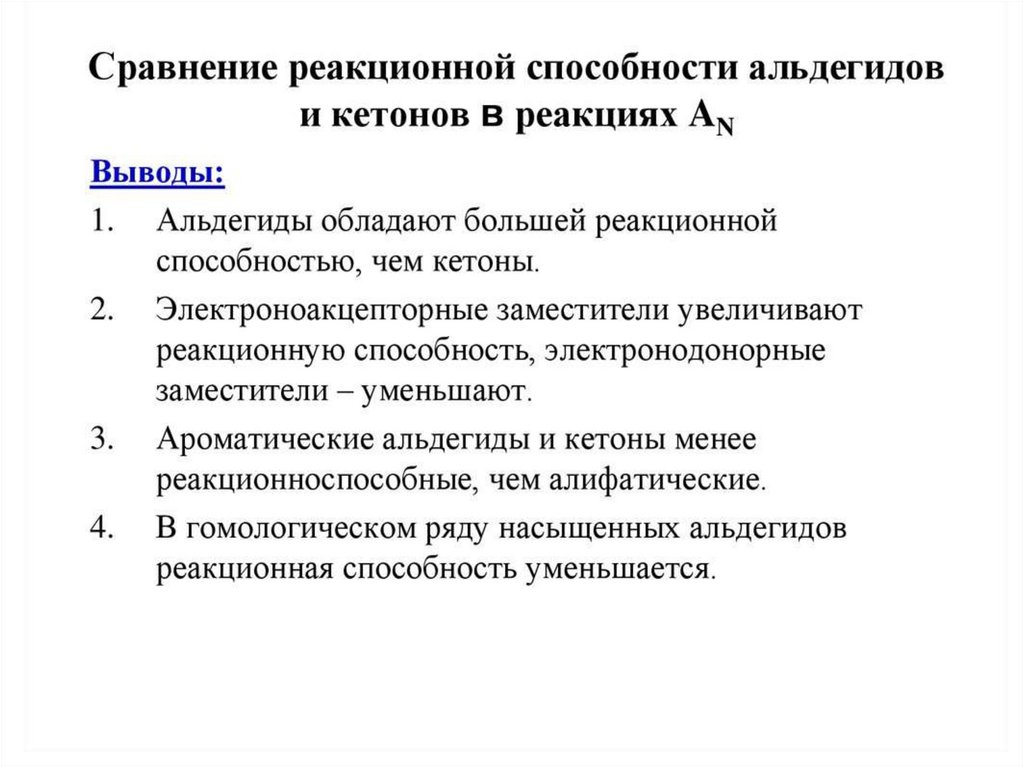 Сравнение реакционной способности альдегидов и кетонов в реакциях $A_N$

Выводы:

1. Альдегиды обладают большей реакционной способностью, чем кетоны.

2. Электроноакцепторные заместители увеличивают реакционную способность, электронодонорные заместители – уменьшают.

3. Ароматические альдегиды и кетоны менее реакционноспособные, чем алифатические.

4. В гомологическом ряду насыщенных альдегидов реакционная способность уменьшается.